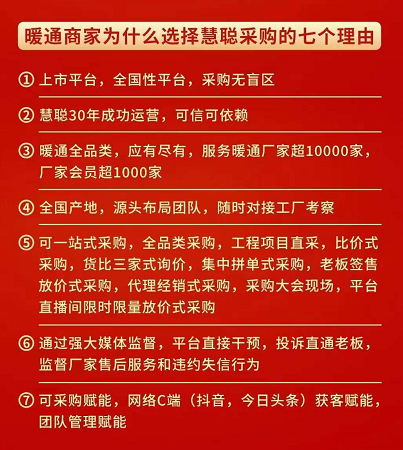 暖通商家为什么选择慧聪采购的七个理由

① 上市平台，全国性平台，采购无盲区

② 慧聪30年成功运营，可信可依赖

③ 暖通全品类，应有尽有，服务暖通厂家超10000家，厂家会员超1000家

④ 全国产地，源头布局团队，随时对接工厂考察

⑤ 可一站式采购，全品类采购，工程项目直采，比价式采购，货比三家式询价，集中拼单式采购，老板签售放价式采购，代理经销式采购，采购大会现场，平台直播间限时限量放价式采购

⑥ 通过强大媒体监督，平台直接干预，投诉直通老板，监督厂家售后服务和违约失信行为

⑦ 可采购赋能，网络C端（抖音，今日头条）获客赋能，团队管理赋能